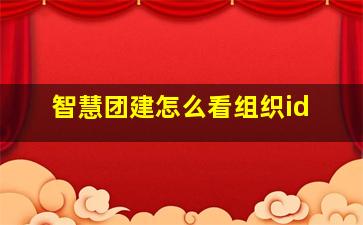 智慧团建怎么看组织id